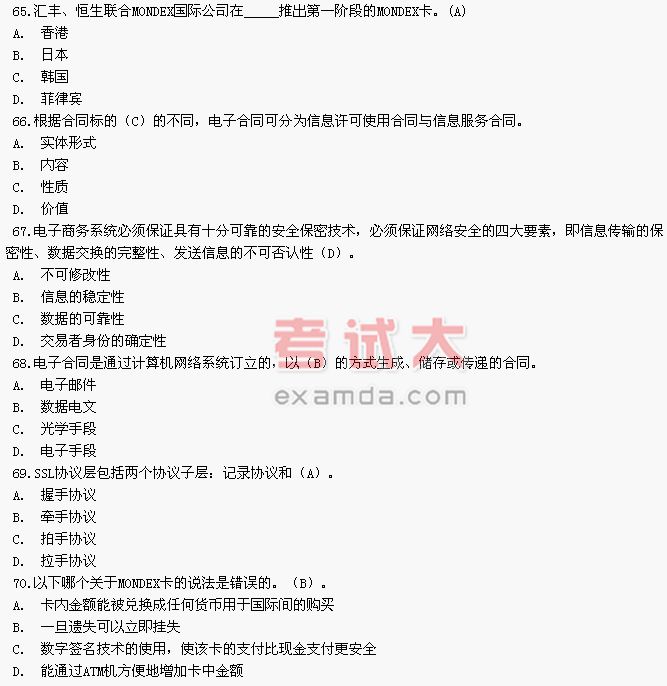 65.汇丰、恒生联合MONDEX国际公司在_____推出第一阶段的MONDEX卡。(A)
A. 香港
B. 日本
C. 韩国
D. 菲律宾
66.根据合同标的（C）的不同，电子合同可分为信息许可使用合同与信息服务合同。
A. 实体形式
B. 内容
C. 性质
D. 价值
67.电子商务系统必须保证具有十分可靠的安全保密技术，必须保证网络安全的四大要素，即信息传输的保密性、数据交换的完整性、发送信息的不可否认性（D）。
A. 不可修改性
B. 信息的稳定性
C. 数据的可靠性
D. 交易者身份的确定性
68.电子合同是通过计算机网络系统订立的，以（B）的方式生成、储存或传递的合同。
A. 电子邮件
B. 数据电文
C. 光学手段
D. 电子手段
69.SSL协议层包括两个协议子层：记录协议和（A）。
A. 握手协议
B. 牵手协议
C. 拍手协议
D. 拉手协议
70.以下哪个关于MONDEX卡的说法是错误的。（B）。
A. 卡内金额能被兑换成任何货币用于国际间的购买
B. 一旦遗失可以立即挂失
C. 数字签名技术的使用，使该卡的支付比现金支付更安全
D. 能通过ATM机方便地增加卡中金额

考试大
examda.com